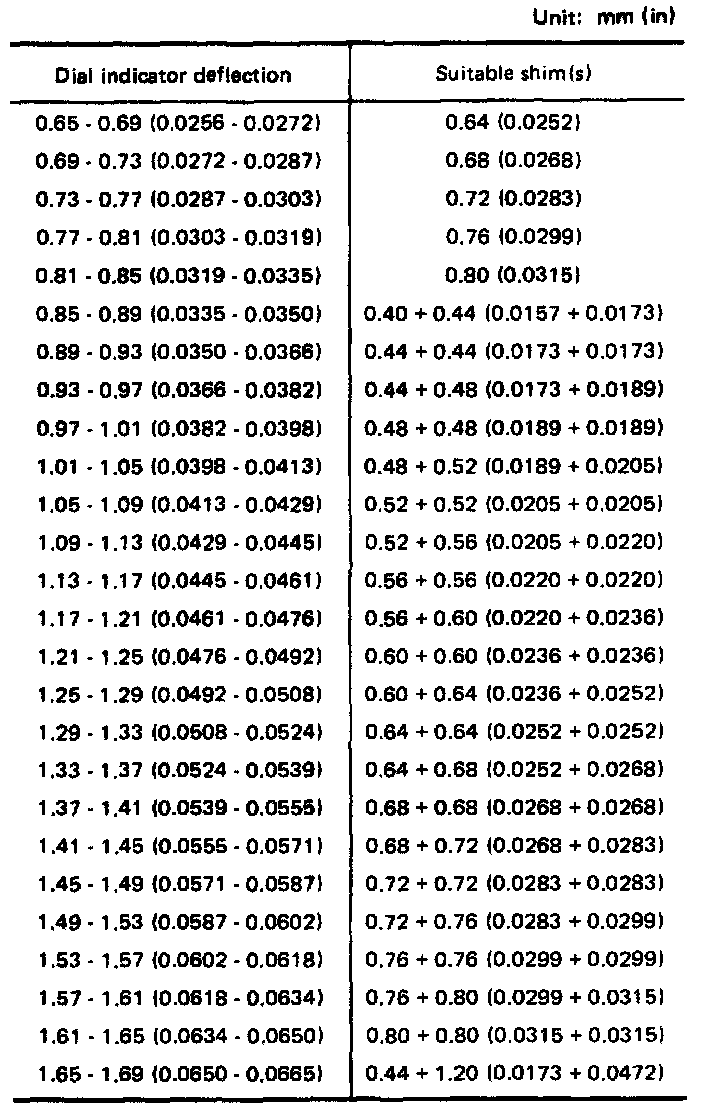 Unit: mm (in)

| Dial indicator deflection | Suitable shim(s) |
|---|---|
| 0.65 - 0.69 (0.0256 - 0.0272) | 0.64 (0.0252) |
| 0.69 - 0.73 (0.0272 - 0.0287) | 0.68 (0.0268) |
| 0.73 - 0.77 (0.0287 - 0.0303) | 0.72 (0.0283) |
| 0.77 - 0.81 (0.0303 - 0.0319) | 0.76 (0.0299) |
| 0.81 - 0.85 (0.0319 - 0.0335) | 0.80 (0.0315) |
| 0.85 - 0.89 (0.0335 - 0.0350) | 0.40 + 0.44 (0.0157 + 0.0173) |
| 0.89 - 0.93 (0.0350 - 0.0366) | 0.44 + 0.44 (0.0173 + 0.0173) |
| 0.93 - 0.97 (0.0366 - 0.0382) | 0.44 + 0.48 (0.0173 + 0.0189) |
| 0.97 - 1.01 (0.0382 - 0.0398) | 0.48 + 0.48 (0.0189 + 0.0189) |
| 1.01 - 1.05 (0.0398 - 0.0413) | 0.48 + 0.52 (0.0189 + 0.0205) |
| 1.05 - 1.09 (0.0413 - 0.0429) | 0.52 + 0.52 (0.0205 + 0.0205) |
| 1.09 - 1.13 (0.0429 - 0.0445) | 0.52 + 0.56 (0.0205 + 0.0220) |
| 1.13 - 1.17 (0.0445 - 0.0461) | 0.56 + 0.56 (0.0220 + 0.0220) |
| 1.17 - 1.21 (0.0461 - 0.0476) | 0.56 + 0.60 (0.0220 + 0.0236) |
| 1.21 - 1.25 (0.0476 - 0.0492) | 0.60 + 0.60 (0.0236 + 0.0236) |
| 1.25 - 1.29 (0.0492 - 0.0508) | 0.60 + 0.64 (0.0236 + 0.0252) |
| 1.29 - 1.33 (0.0508 - 0.0524) | 0.64 + 0.64 (0.0252 + 0.0252) |
| 1.33 - 1.37 (0.0524 - 0.0539) | 0.64 + 0.68 (0.0252 + 0.0268) |
| 1.37 - 1.41 (0.0539 - 0.0555) | 0.68 + 0.68 (0.0268 + 0.0268) |
| 1.41 - 1.45 (0.0555 - 0.0571) | 0.68 + 0.72 (0.0268 + 0.0283) |
| 1.45 - 1.49 (0.0571 - 0.0587) | 0.72 + 0.72 (0.0283 + 0.0283) |
| 1.49 - 1.53 (0.0587 - 0.0602) | 0.72 + 0.76 (0.0283 + 0.0299) |
| 1.53 - 1.57 (0.0602 - 0.0618) | 0.76 + 0.76 (0.0299 + 0.0299) |
| 1.57 - 1.61 (0.0618 - 0.0634) | 0.76 + 0.80 (0.0299 + 0.0315) |
| 1.61 - 1.65 (0.0634 - 0.0650) | 0.80 + 0.80 (0.0315 + 0.0315) |
| 1.65 - 1.69 (0.0650 - 0.0665) | 0.44 + 1.20 (0.0173 + 0.0472) |